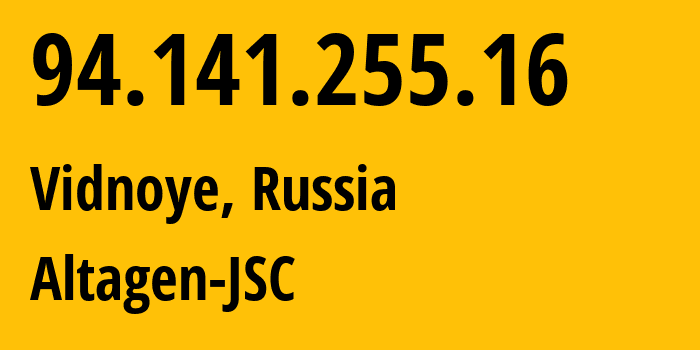 94.141.255.16

Vidnoye, Russia

Altagen-JSC